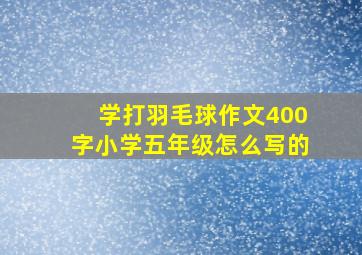 学打羽毛球作文400字小学五年级怎么写的